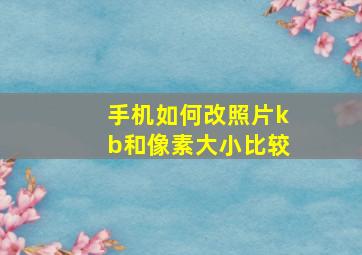 手机如何改照片kb和像素大小比较